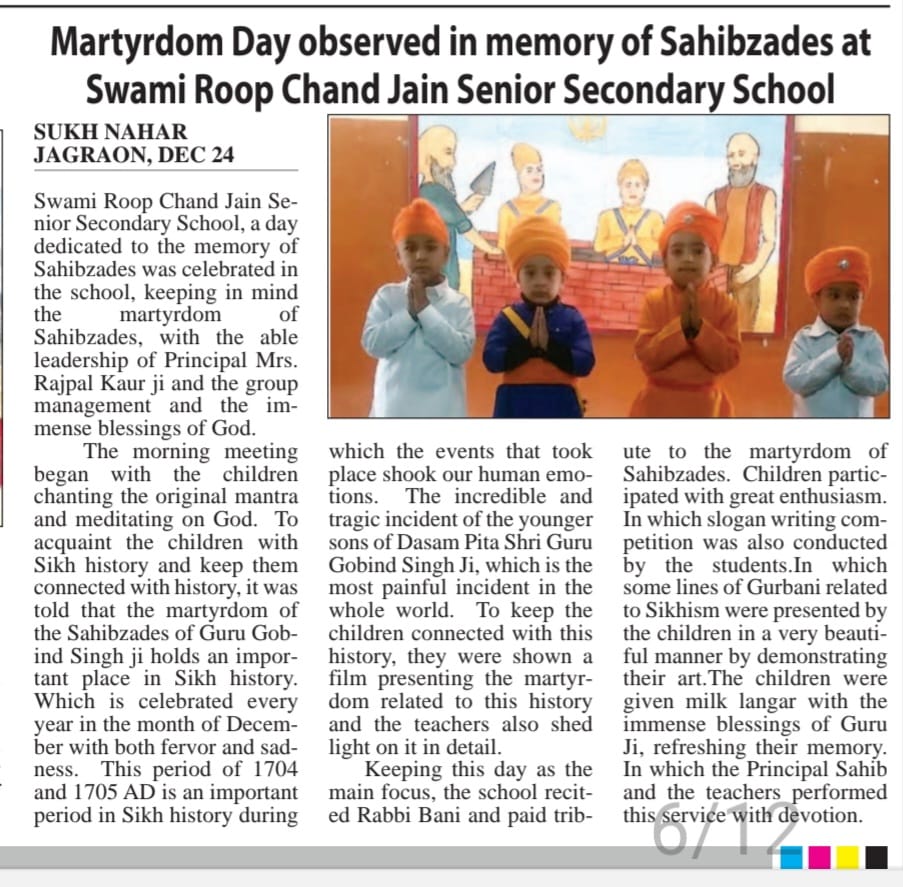 Martyrdom Day observed in memory of Sahibzades at Swami Roop Chand Jain Senior Secondary School

SUKH NAHAR
JAGRAON, DEC 24

Swami Roop Chand Jain Senior Secondary School, a day dedicated to the memory of Sahibzades was celebrated in the school, keeping in mind the martyrdom of Sahibzades, with the able leadership of Principal Mrs. Rajpal Kaur ji and the group management and the immense blessings of God.

The morning meeting began with the children chanting the original mantra and meditating on God. To acquaint the children with Sikh history and keep them connected with history, it was told that the martyrdom of the Sahibzades of Guru Gobind Singh ji holds an important place in Sikh history. Which is celebrated every year in the month of December with both fervor and sadness. This period of 1704 and 1705 AD is an important period in Sikh history during which the events that took place shook our human emotions. The incredible and tragic incident of the younger sons of Dasam Pita Shri Guru Gobind Singh Ji, which is the most painful incident in the whole world. To keep the children connected with this history, they were shown a film presenting the martyrdom related to this history and the teachers also shed light on it in detail.

Keeping this day as the main focus, the school recited Rabbi Bani and paid tribute to the martyrdom of Sahibzades. Children participated with great enthusiasm. In which slogan writing competition was also conducted by the students.In which some lines of Gurbani related to Sikhism were presented by the children in a very beautiful manner by demonstrating their art.The children were given milk langar with the immense blessings of Guru Ji, refreshing their memory. In which the Principal Sahib and the teachers performed this service with devotion.

6/12